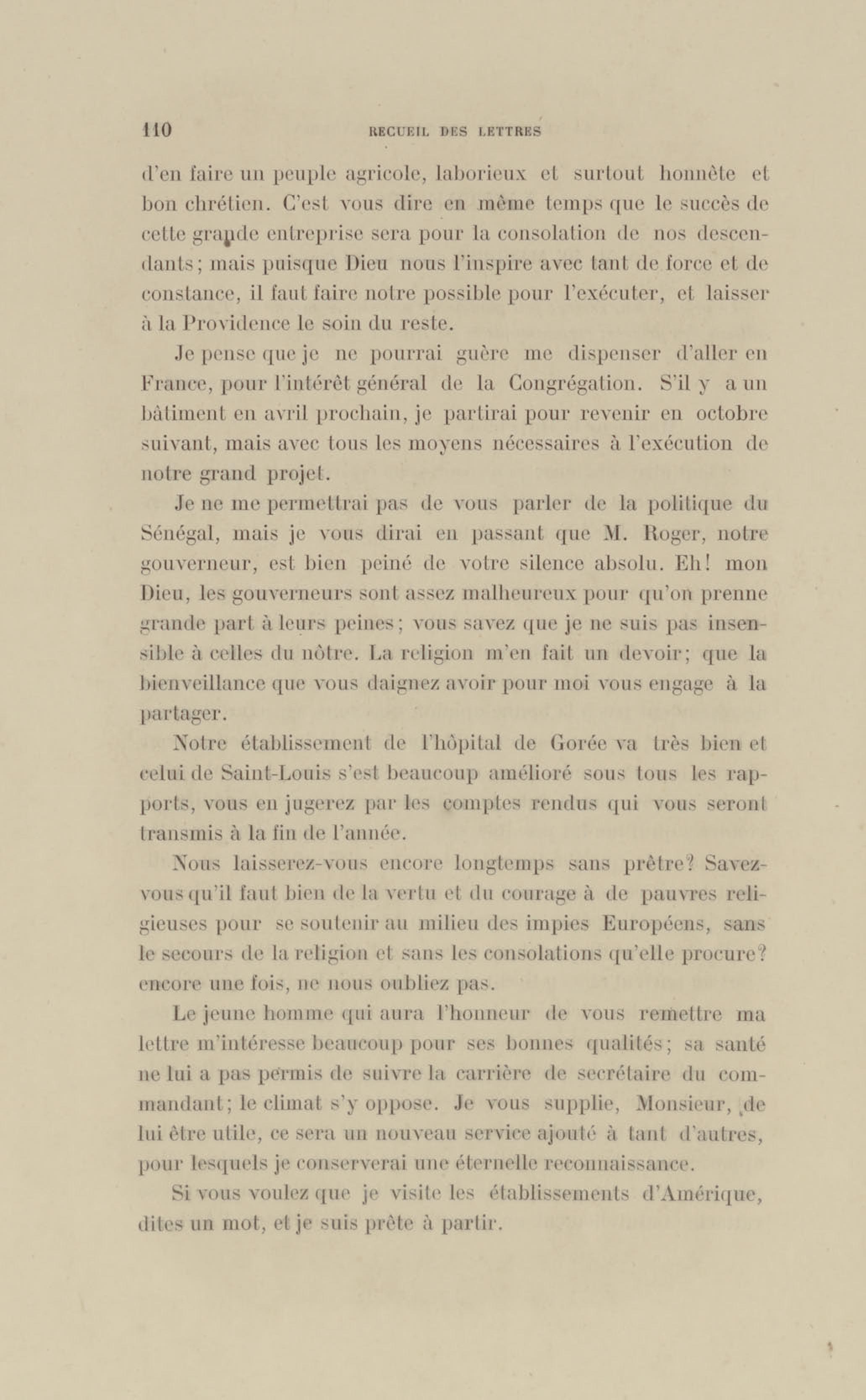 110 RECUEIL DES LETTRES

d'en faire un peuple agricole, laborieux et surtout honnête et bon chrétien. C'est vous dire en même temps que le succès de cette grande entreprise sera pour la consolation de nos descendants; mais puisque Dieu nous l'inspire avec tant de force et de constance, il faut faire notre possible pour l'exécuter, et laisser à la Providence le soin du reste.

Je pense que je ne pourrai guère me dispenser d'aller en France, pour l'intérêt général de la Congrégation. S'il y a un bâtiment en avril prochain, je partirai pour revenir en octobre suivant, mais avec tous les moyens nécessaires à l'exécution de notre grand projet.

Je ne me permettrai pas de vous parler de la politique du Sénégal, mais je vous dirai en passant que M. Roger, notre gouverneur, est bien peiné de votre silence absolu. Eh! mon Dieu, les gouverneurs sont assez malheureux pour qu'on prenne grande part à leurs peines; vous savez que je ne suis pas insensible à celles du nôtre. La religion m'en fait un devoir; que la bienveillance que vous daignez avoir pour moi vous engage à la partager.

Notre établissement de l'hôpital de Gorée va très bien et celui de Saint-Louis s'est beaucoup amélioré sous tous les rapports, vous en jugerez par les comptes rendus qui vous seront transmis à la fin de l'année.

Nous laisserez-vous encore longtemps sans prêtre? Savez-vous qu'il faut bien de la vertu et du courage à de pauvres religieuses pour se soutenir au milieu des impies Européens, sans le secours de la religion et sans les consolations qu'elle procure? encore une fois, ne nous oubliez pas.

Le jeune homme qui aura l'honneur de vous remettre ma lettre m'intéresse beaucoup pour ses bonnes qualités; sa santé ne lui a pas permis de suivre la carrière de secrétaire du commandant; le climat s'y oppose. Je vous supplie, Monsieur, de lui être utile, ce sera un nouveau service ajouté à tant d'autres, pour lesquels je conserverai une éternelle reconnaissance.

Si vous voulez que je visite les établissements d'Amérique, dites un mot, et je suis prête à partir.